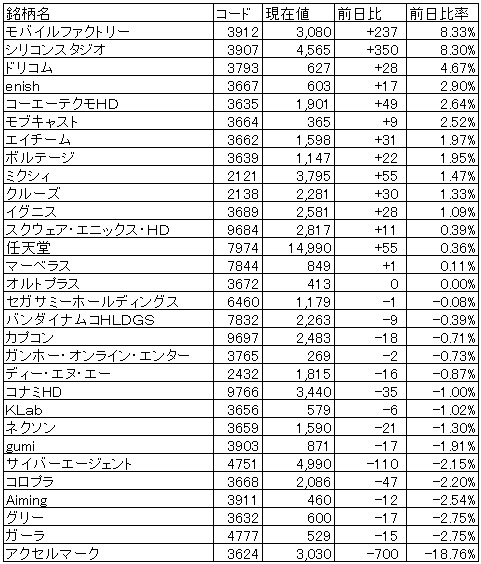 | 銘柄名 | コード | 現在値 | 前日比 | 前日比率 |
|---|---|---|---|---|
| モバイルファクトリー | 3912 | 3,080 | +237 | 8.33% |
| シリコンスタジオ | 3907 | 4,565 | +350 | 8.30% |
| ドリコム | 3793 | 627 | +28 | 4.67% |
| enish | 3667 | 603 | +17 | 2.90% |
| コーエーテクモHD | 3635 | 1,901 | +49 | 2.64% |
| モブキャスト | 3664 | 365 | +9 | 2.52% |
| エイチーム | 3662 | 1,598 | +31 | 1.97% |
| ボルテージ | 3639 | 1,147 | +22 | 1.95% |
| ミクシィ | 2121 | 3,795 | +55 | 1.47% |
| クルーズ | 2138 | 2,281 | +30 | 1.33% |
| イグニス | 3689 | 2,581 | +28 | 1.09% |
| スクウェア・エニックス・HD | 9684 | 2,817 | +11 | 0.39% |
| 任天堂 | 7974 | 14,990 | +55 | 0.36% |
| マーベラス | 7844 | 849 | +1 | 0.11% |
| オルトプラス | 3672 | 413 | 0 | 0.00% |
| セガサミーホールディングス | 6460 | 1,179 | −1 | −0.08% |
| バンダイナムコHLDGS | 7832 | 2,263 | −9 | −0.39% |
| カプコン | 9697 | 2,483 | −18 | −0.71% |
| ガンホー・オンライン・エンター | 3765 | 269 | −2 | −0.73% |
| ディー・エヌ・エー | 2432 | 1,815 | −16 | −0.87% |
| コナミHD | 9766 | 3,440 | −35 | −1.00% |
| KLab | 3656 | 579 | −6 | −1.02% |
| ネクソン | 3659 | 1,590 | −21 | −1.30% |
| gumi | 3903 | 871 | −17 | −1.91% |
| サイバーエージェント | 4751 | 4,990 | −110 | −2.15% |
| コロプラ | 3668 | 2,086 | −47 | −2.20% |
| Aiming | 3911 | 460 | −12 | −2.54% |
| グリー | 3632 | 600 | −17 | −2.75% |
| ガーラ | 4777 | 529 | −15 | −2.75% |
| アクセルマーク | 3624 | 3,030 | −700 | −18.76% |